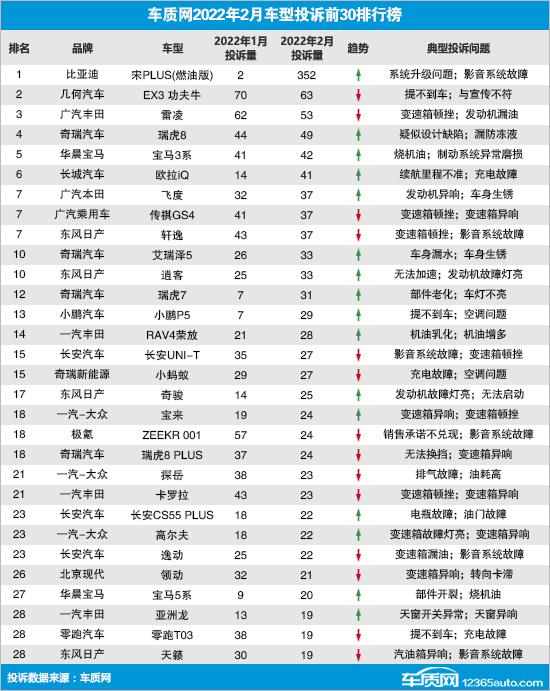 车质网2022年2月车型投诉前30排行榜

| 排名 | 品牌 | 车型 | 2022年1月投诉量 | 2022年2月投诉量 | 趋势 | 典型投诉问题 |
|---|---|---|---|---|---|---|
| 1 | 比亚迪 | 宋PLUS(燃油版) | 2 | 352 | ↑ | 系统升级问题；影音系统故障 |
| 2 | 几何汽车 | EX3 功夫牛 | 70 | 63 | ↓ | 提不到车；与宣传不符 |
| 3 | 广汽丰田 | 雷凌 | 62 | 53 | ↓ | 变速箱顿挫；发动机漏油 |
| 4 | 奇瑞汽车 | 瑞虎8 | 44 | 49 | ↑ | 疑似设计缺陷；漏防冻液 |
| 5 | 华晨宝马 | 宝马3系 | 41 | 42 | ↑ | 烧机油；制动系统异常磨损 |
| 6 | 长城汽车 | 欧拉iQ | 14 | 41 | ↑ | 续航里程不准；充电故障 |
| 7 | 广汽本田 | 飞度 | 32 | 37 | ↑ | 发动机异响；车身生锈 |
| 7 | 广汽乘用车 | 传祺GS4 | 41 | 37 | ↓ | 变速箱顿挫；变速箱异响 |
| 7 | 东风日产 | 轩逸 | 43 | 37 | ↓ | 变速箱顿挫；影音系统故障 |
| 10 | 奇瑞汽车 | 艾瑞泽5 | 26 | 33 | ↑ | 车身漏水；车身生锈 |
| 10 | 东风日产 | 逍客 | 25 | 33 | ↑ | 无法加速；发动机故障灯亮 |
| 12 | 奇瑞汽车 | 瑞虎7 | 7 | 31 | ↑ | 部件老化；车灯不亮 |
| 13 | 小鹏汽车 | 小鹏P5 | 7 | 29 | ↑ | 提不到车；空调问题 |
| 14 | 一汽丰田 | RAV4荣放 | 21 | 28 | ↑ | 机油乳化；机油增多 |
| 15 | 长安汽车 | 长安UNI-T | 35 | 27 | ↓ | 影音系统故障；变速箱顿挫 |
| 15 | 奇瑞新能源 | 小蚂蚁 | 29 | 27 | ↓ | 充电故障；空调问题 |
| 17 | 东风日产 | 奇骏 | 14 | 25 | ↑ | 发动机故障灯亮；无法启动 |
| 18 | 一汽-大众 | 宝来 | 19 | 24 | ↑ | 变速箱异响；变速箱顿挫 |
| 18 | 极氪 | ZEEKR 001 | 57 | 24 | ↓ | 销售承诺不兑现；影音系统故障 |
| 18 | 奇瑞汽车 | 瑞虎8 PLUS | 37 | 24 | ↓ | 无法换挡；变速箱异响 |
| 21 | 一汽-大众 | 探岳 | 38 | 23 | ↓ | 排气故障；油耗高 |
| 21 | 一汽丰田 | 卡罗拉 | 43 | 23 | ↓ | 变速箱顿挫；变速箱异响 |
| 23 | 长安汽车 | 长安CS55 PLUS | 18 | 22 | ↑ | 电瓶故障；油门故障 |
| 23 | 一汽-大众 | 高尔夫 | 18 | 22 | ↑ | 变速箱故障灯亮；变速箱异响 |
| 23 | 长安汽车 | 逸动 | 25 | 22 | ↓ | 变速箱漏油；影音系统故障 |
| 26 | 北京现代 | 领动 | 32 | 21 | ↓ | 变速箱异响；转向卡滞 |
| 27 | 华晨宝马 | 宝马5系 | 9 | 20 | ↑ | 部件开裂；烧机油 |
| 28 | 一汽丰田 | 亚洲龙 | 13 | 19 | ↑ | 天窗开关异常；天窗异响 |
| 28 | 零跑汽车 | 零跑T03 | 38 | 19 | ↓ | 提不到车；充电故障 |
| 28 | 东风日产 | 天籁 | 30 | 19 | ↓ | 汽油箱异响；影音系统故障 |

投诉数据来源：车质网
车质网 12365auto.com